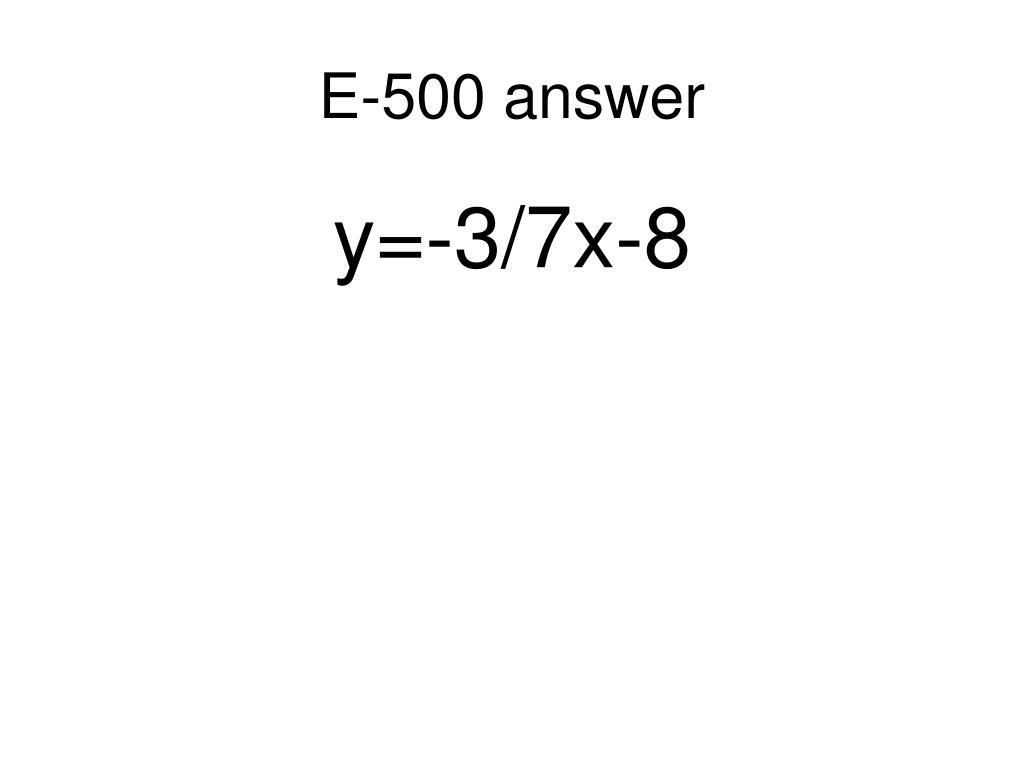 E-500 answer

$y=-3/7x-8$